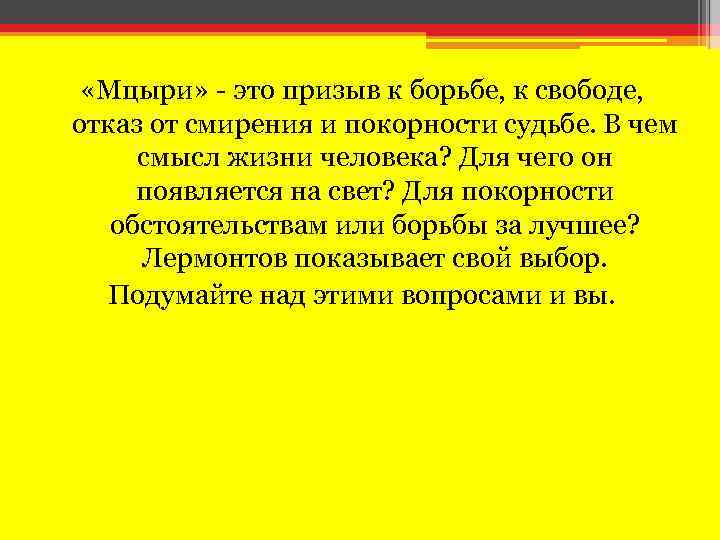 «Мцыри» - это призыв к борьбе, к свободе, отказ от смирения и покорности судьбе. В чем смысл жизни человека? Для чего он появляется на свет? Для покорности обстоятельствам или борьбы за лучшее? Лермонтов показывает свой выбор. Подумайте над этими вопросами и вы.